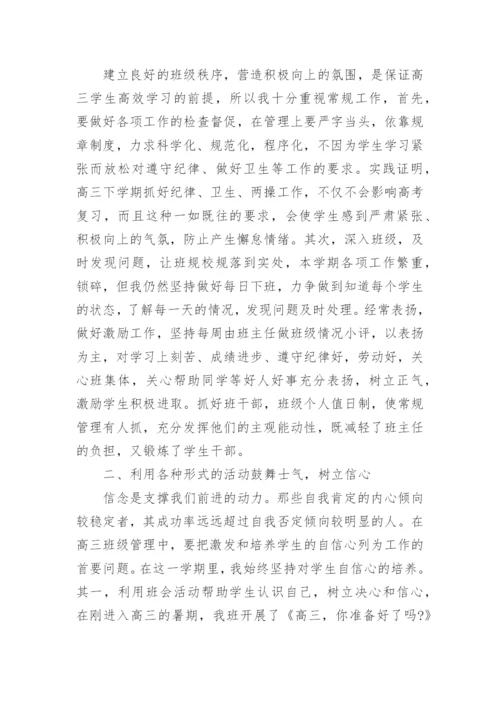 建立良好的班级秩序，营造积极向上的氛围，是保证高三学生高效学习的前提，所以我十分重视常规工作，首先，要做好各项工作的检查督促，在管理上要严字当头，依靠规章制度，力求科学化、规范化，程序化，不因为学生学习紧张而放松对遵守纪律、做好卫生等工作的要求。实践证明，高三下学期抓好纪律、卫生、两操工作，不仅不会影响高考复习，而且这种一如既往的要求，会使学生感到严肃紧张、积极向上的气氛，防止产生懈怠情绪。其次，深入班级，及时发现问题，让班规校规落到实处，本学期各项工作繁重，锁碎，但我仍然坚持做好每日下班，力争做到知道每个学生的状态，了解每一天的情况，发现问题及时处理。经常表扬，做好激励工作，坚持每周由班主任做班级情况小评，以表扬为主，对学习上刻苦、成绩进步、遵守纪律好，劳动好，关心班集体，关心帮助同学等好人好事充分表扬，树立正气，激励学生积极进取。抓好班干部，班级个人值日制，使常规管理有人抓，充分发挥他们的主观能动性，既减轻了班主任的负担，又锻炼了学生干部。

二、利用各种形式的活动鼓舞士气，树立信心

信念是支撑我们前进的动力。那些自我肯定的内心倾向较稳定者，其成功率远远超过自我否定倾向较明显的人。在高三班级管理中，要把激发和培养学生的自信心列为工作的首要问题。在这一学期里，我始终坚持对学生自信心的培养。其一，利用班会活动帮助学生认识自己，树立决心和信心，在刚进入高三的暑期，我班开展了《高三，你准备好了吗?》